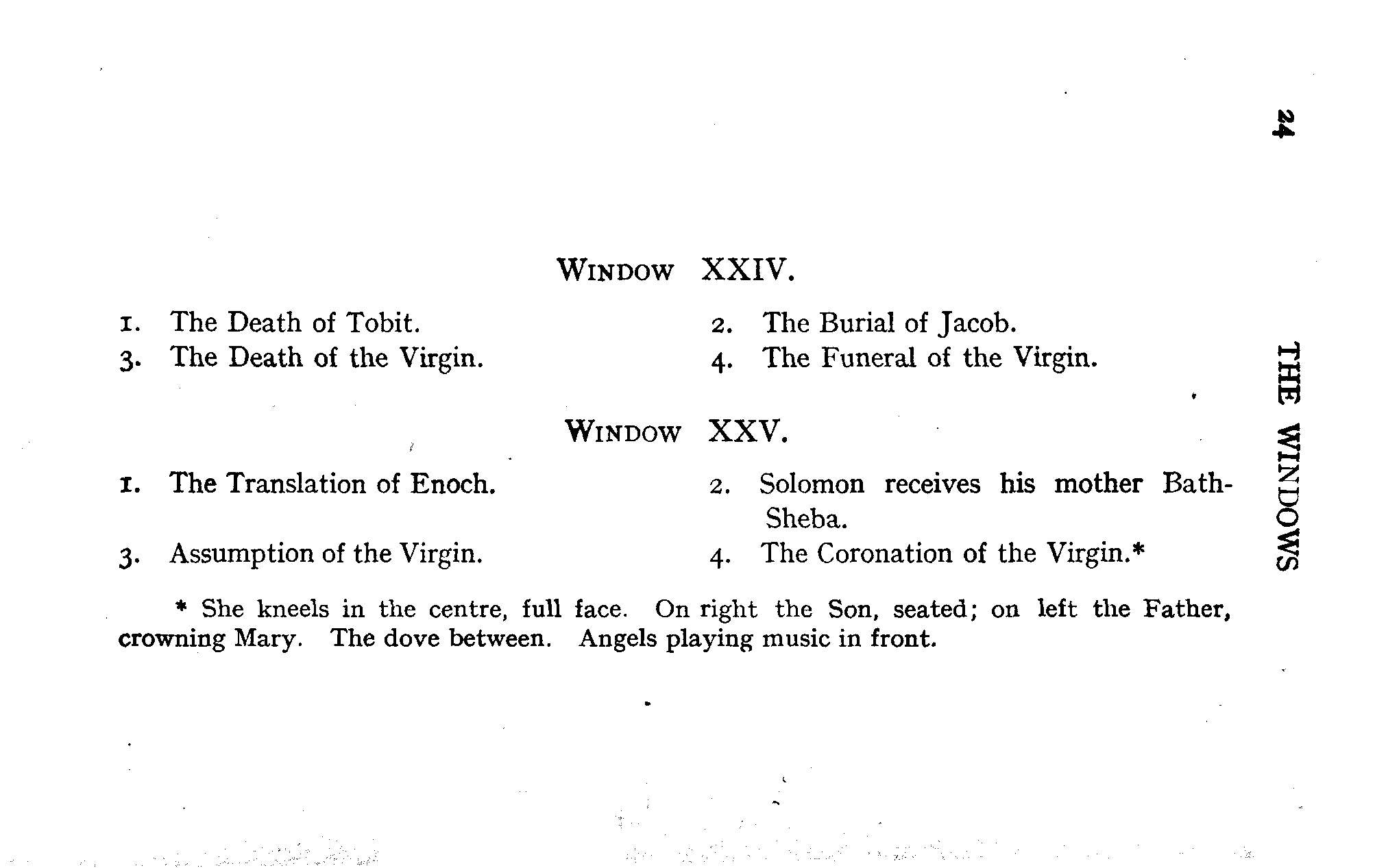 24

THE WINDOWS

WINDOW XXIV.

1. The Death of Tobit.

2. The Burial of Jacob.

3. The Death of the Virgin.

4. The Funeral of the Virgin.

WINDOW XXV.

1. The Translation of Enoch.

2. Solomon receives his mother Bath-Sheba.

3. Assumption of the Virgin.

4. The Coronation of the Virgin.*

* She kneels in the centre, full face. On right the Son, seated; on left the Father, crowning Mary. The dove between. Angels playing music in front.